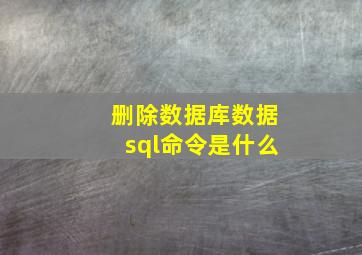 删除数据库数据
sql命令是什么